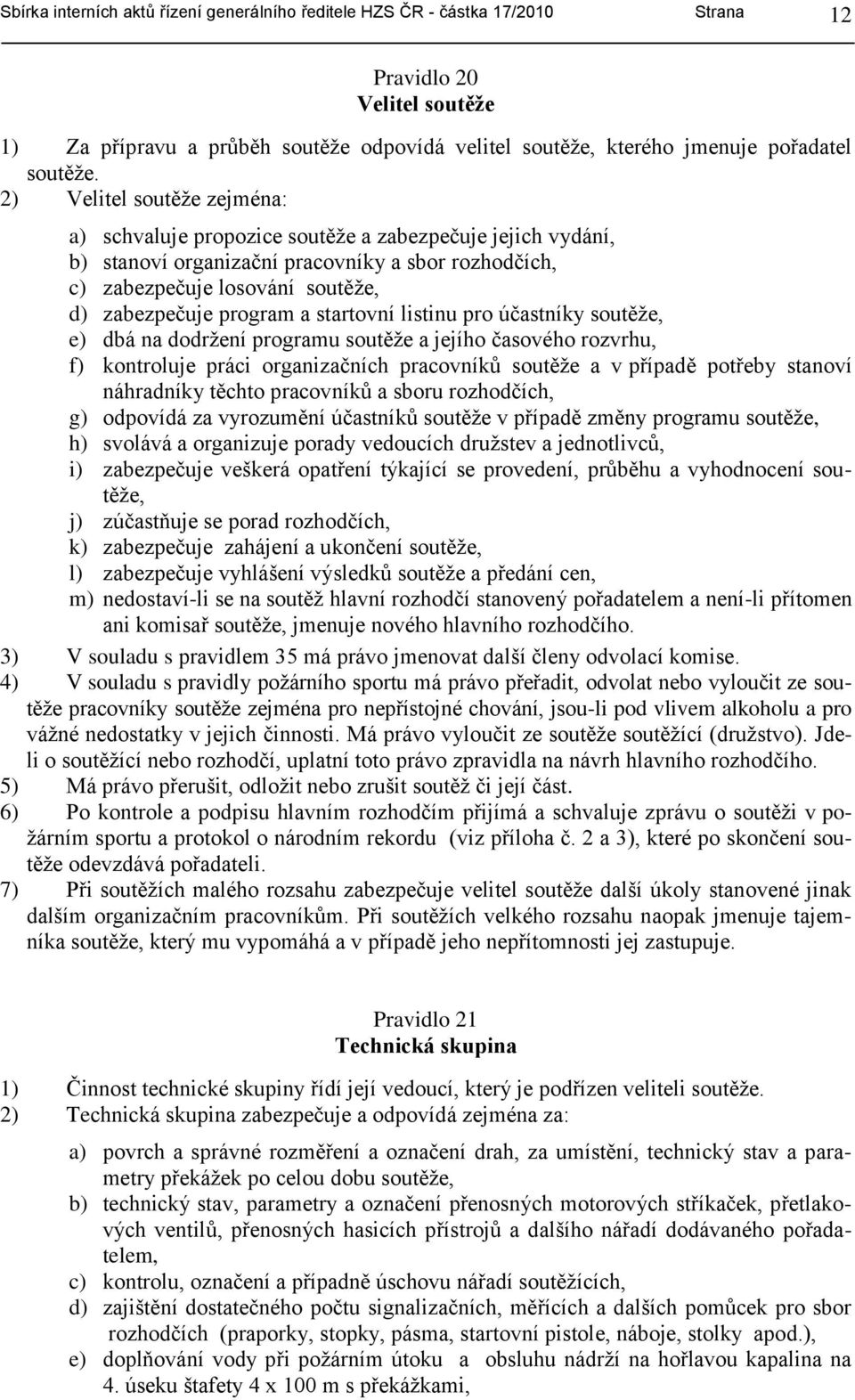 Sbírka interních aktů řízení generálního ředitele HZS ČR - částka 17/2010 Strana 12

Pravidlo 20
Velitel soutěže

1) Za přípravu a průběh soutěže odpovídá velitel soutěže, kterého jmenuje pořadatel soutěže.
2) Velitel soutěže zejména:

a) schvaluje propozice soutěže a zabezpečuje jejich vydání,
b) stanoví organizační pracovníky a sbor rozhodčích,
c) zabezpečuje losování soutěže,
d) zabezpečuje program a startovní listinu pro účastníky soutěže,
e) dbá na dodržení programu soutěže a jejího časového rozvrhu,
f) kontroluje práci organizačních pracovníků soutěže a v případě potřeby stanoví náhradníky těchto pracovníků a sboru rozhodčích,
g) odpovídá za vyrozumění účastníků soutěže v případě změny programu soutěže,
h) svolává a organizuje porady vedoucích družstev a jednotlivců,
i) zabezpečuje veškerá opatření týkající se provedení, průběhu a vyhodnocení soutěže,
j) zúčastňuje se porad rozhodčích,
k) zabezpečuje zahájení a ukončení soutěže,
l) zabezpečuje vyhlášení výsledků soutěže a předání cen,
m) nedostaví-li se na soutěž hlavní rozhodčí stanovený pořadatelem a není-li přítomen ani komisař soutěže, jmenuje nového hlavního rozhodčího.

3) V souladu s pravidlem 35 má právo jmenovat další členy odvolací komise.
4) V souladu s pravidly požárního sportu má právo přeřadit, odvolat nebo vyloučit ze soutěže pracovníky soutěže zejména pro nepřístojné chování, jsou-li pod vlivem alkoholu a pro vážné nedostatky v jejich činnosti. Má právo vyloučit ze soutěže soutěžící (družstvo). Jde-li o soutěžící nebo rozhodčí, uplatní toto právo zpravidla na návrh hlavního rozhodčího.
5) Má právo přerušit, odložit nebo zrušit soutěž či její část.
6) Po kontrole a podpisu hlavním rozhodčím přijímá a schvaluje zprávu o soutěži v požárním sportu a protokol o národním rekordu (viz příloha č. 2 a 3), které po skončení soutěže odevzdává pořadateli.
7) Při soutěžích malého rozsahu zabezpečuje velitel soutěže další úkoly stanovené jinak dalším organizačním pracovníkům. Při soutěžích velkého rozsahu naopak jmenuje tajemníka soutěže, který mu vypomáhá a v případě jeho nepřítomnosti jej zastupuje.

Pravidlo 21
Technická skupina

1) Činnost technické skupiny řídí její vedoucí, který je podřízen veliteli soutěže.
2) Technická skupina zabezpečuje a odpovídá zejména za:

a) povrch a správné rozměření a označení drah, za umístění, technický stav a parametry překážek po celou dobu soutěže,
b) technický stav, parametry a označení přenosných motorových stříkaček, přetlakových ventilů, přenosných hasicích přístrojů a dalšího nářadí dodávaného pořadatelem,
c) kontrolu, označení a případně úschovu nářadí soutěžících,
d) zajištění dostatečného počtu signalizačních, měřících a dalších pomůcek pro sbor rozhodčích (praporky, stopky, pásma, startovní pistole, náboje, stolky apod.),
e) doplňování vody při požárním útoku a obsluhu nádrží na hořlavou kapalina na 4. úseku štafety 4 x 100 m s překážkami,